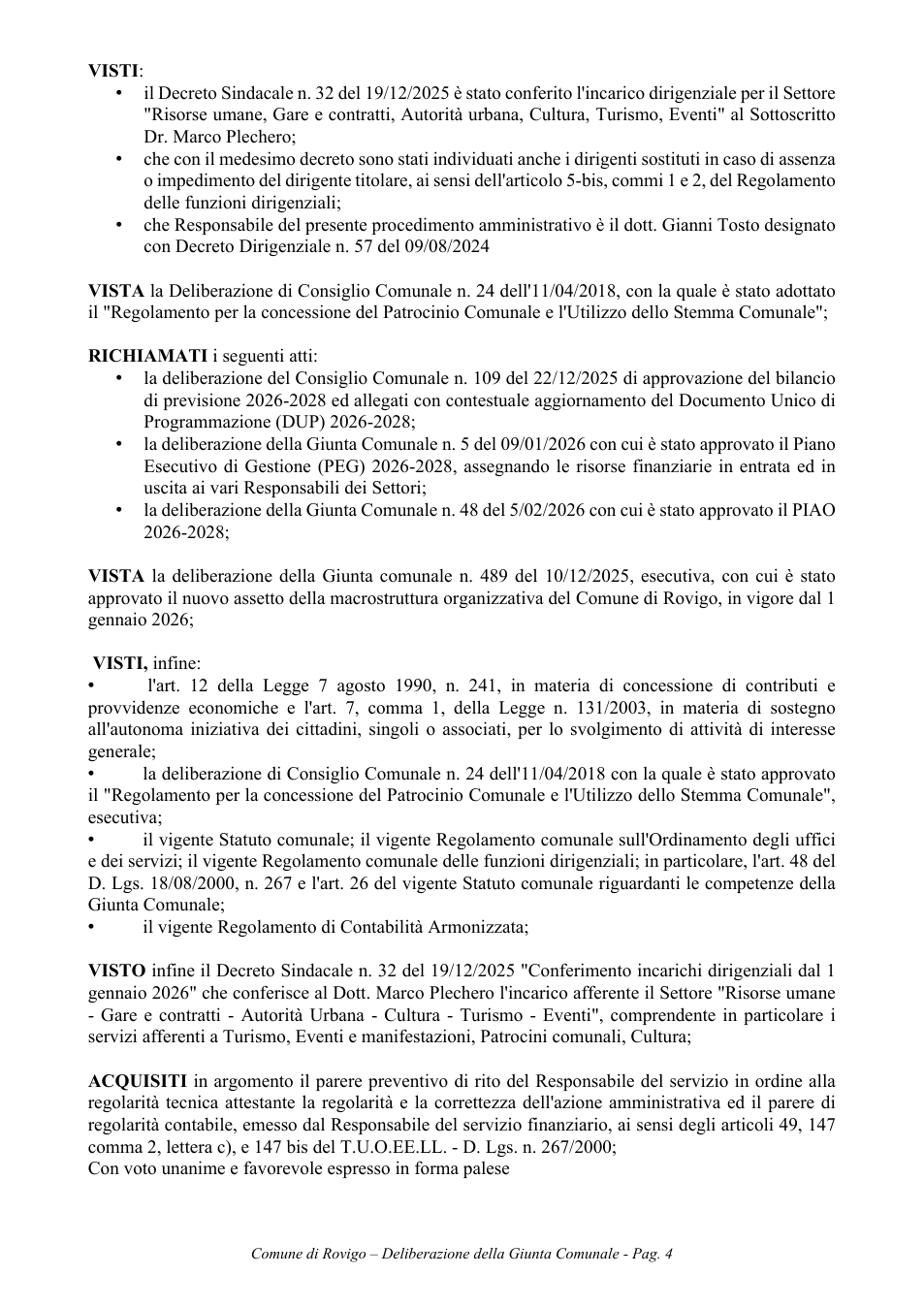 VISTI:
• il Decreto Sindacale n. 32 del 19/12/2025 è stato conferito l'incarico dirigenziale per il Settore "Risorse umane, Gare e contratti, Autorità urbana, Cultura, Turismo, Eventi" al Sottoscritto Dr. Marco Plechero;
• che con il medesimo decreto sono stati individuati anche i dirigenti sostituti in caso di assenza o impedimento del dirigente titolare, ai sensi dell'articolo 5-bis, commi 1 e 2, del Regolamento delle funzioni dirigenziali;
• che Responsabile del presente procedimento amministrativo è il dott. Gianni Tosto designato con Decreto Dirigenziale n. 57 del 09/08/2024

VISTA la Deliberazione di Consiglio Comunale n. 24 dell'11/04/2018, con la quale è stato adottato il "Regolamento per la concessione del Patrocinio Comunale e l'Utilizzo dello Stemma Comunale";

RICHIAMATI i seguenti atti:
• la deliberazione del Consiglio Comunale n. 109 del 22/12/2025 di approvazione del bilancio di previsione 2026-2028 ed allegati con contestuale aggiornamento del Documento Unico di Programmazione (DUP) 2026-2028;
• la deliberazione della Giunta Comunale n. 5 del 09/01/2026 con cui è stato approvato il Piano Esecutivo di Gestione (PEG) 2026-2028, assegnando le risorse finanziarie in entrata ed in uscita ai vari Responsabili dei Settori;
• la deliberazione della Giunta Comunale n. 48 del 5/02/2026 con cui è stato approvato il PIAO 2026-2028;

VISTA la deliberazione della Giunta comunale n. 489 del 10/12/2025, esecutiva, con cui è stato approvato il nuovo assetto della macrostruttura organizzativa del Comune di Rovigo, in vigore dal 1 gennaio 2026;

VISTI, infine:
• l'art. 12 della Legge 7 agosto 1990, n. 241, in materia di concessione di contributi e provvidenze economiche e l'art. 7, comma 1, della Legge n. 131/2003, in materia di sostegno all'autonoma iniziativa dei cittadini, singoli o associati, per lo svolgimento di attività di interesse generale;
• la deliberazione di Consiglio Comunale n. 24 dell'11/04/2018 con la quale è stato approvato il "Regolamento per la concessione del Patrocinio Comunale e l'Utilizzo dello Stemma Comunale", esecutiva;
• il vigente Statuto comunale; il vigente Regolamento comunale sull'Ordinamento degli uffici e dei servizi; il vigente Regolamento comunale delle funzioni dirigenziali; in particolare, l'art. 48 del D. Lgs. 18/08/2000, n. 267 e l'art. 26 del vigente Statuto comunale riguardanti le competenze della Giunta Comunale;
• il vigente Regolamento di Contabilità Armonizzata;

VISTO infine il Decreto Sindacale n. 32 del 19/12/2025 "Conferimento incarichi dirigenziali dal 1 gennaio 2026" che conferisce al Dott. Marco Plechero l'incarico afferente il Settore "Risorse umane - Gare e contratti - Autorità Urbana - Cultura - Turismo - Eventi", comprendente in particolare i servizi afferenti a Turismo, Eventi e manifestazioni, Patrocini comunali, Cultura;

ACQUISITI in argomento il parere preventivo di rito del Responsabile del servizio in ordine alla regolarità tecnica attestante la regolarità e la correttezza dell'azione amministrativa ed il parere di regolarità contabile, emesso dal Responsabile del servizio finanziario, ai sensi degli articoli 49, 147 comma 2, lettera c), e 147 bis del T.U.O.EE.LL. - D. Lgs. n. 267/2000;
Con voto unanime e favorevole espresso in forma palese

Comune di Rovigo – Deliberazione della Giunta Comunale - Pag. 4